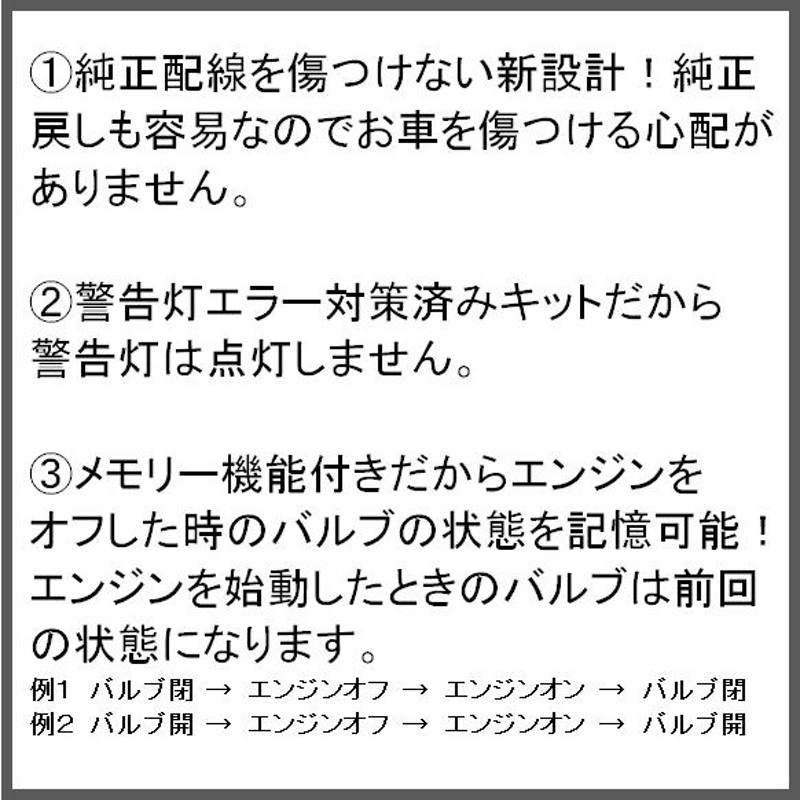 ①純正配線を傷つけない新設計！純正戻しも容易なのでお車を傷つける心配がありません。

②警告灯エラー対策済みキットだから警告灯は点灯しません。

③メモリー機能付きだからエンジンをオフした時のバルブの状態を記憶可能！エンジンを始動したときのバルブは前回の状態になります。
例1 バルブ閉 → エンジンオフ → エンジンオン → バルブ閉
例2 バルブ開 → エンジンオフ → エンジンオン → バルブ開